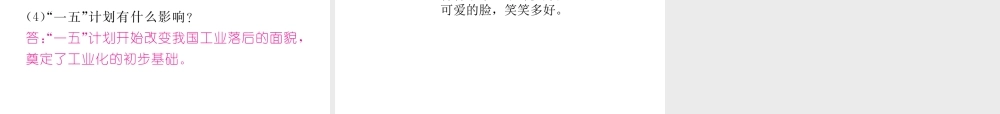 (4)“一五”计划有什么影响？
答：“一五”计划开始改变我国工业落后的面貌，奠定了工业化的初步基础。

可爱的脸，笑笑多好。